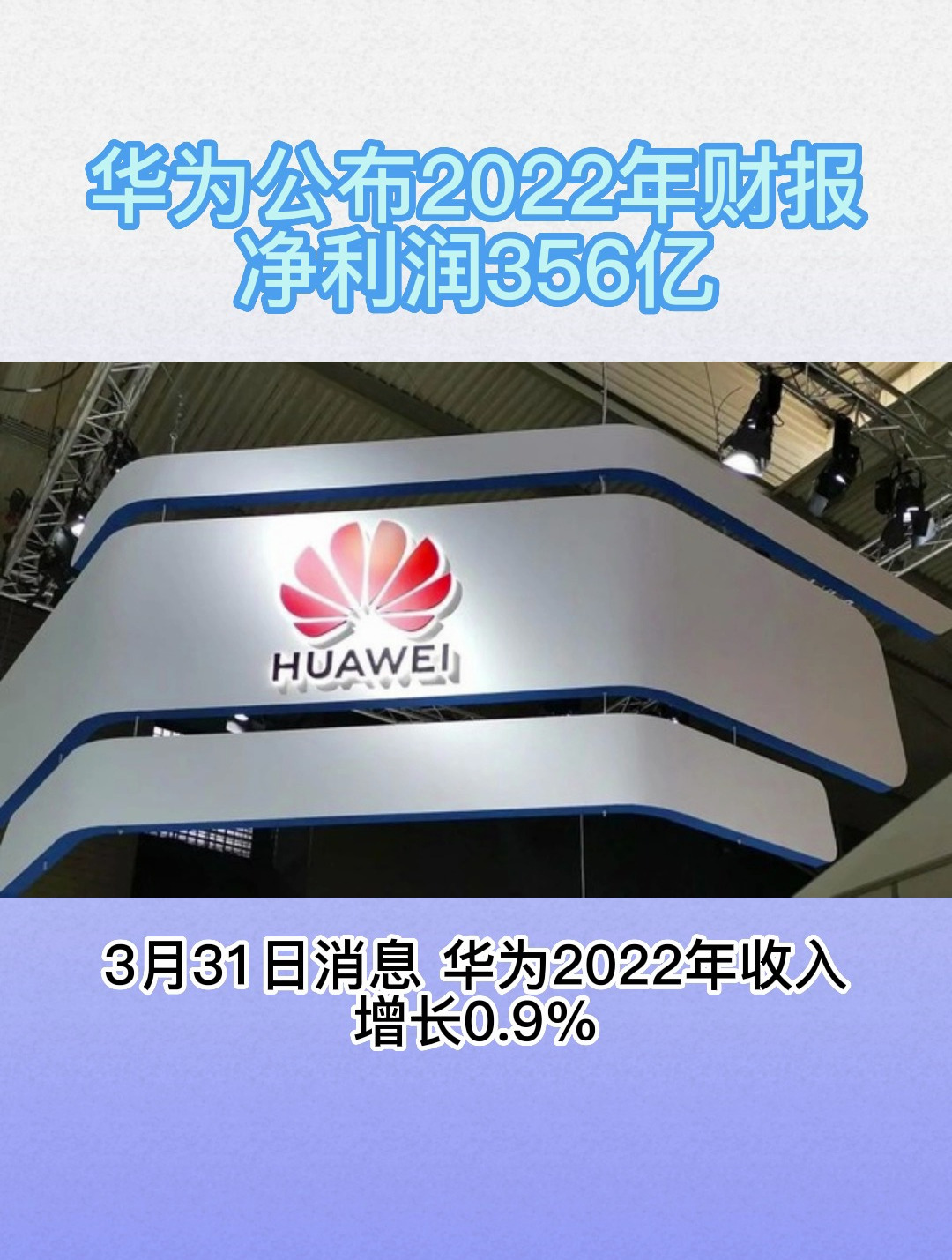 华为公布2022年财报
净利润356亿

HUAWEI

3月31日消息 华为2022年收入增长0.9%